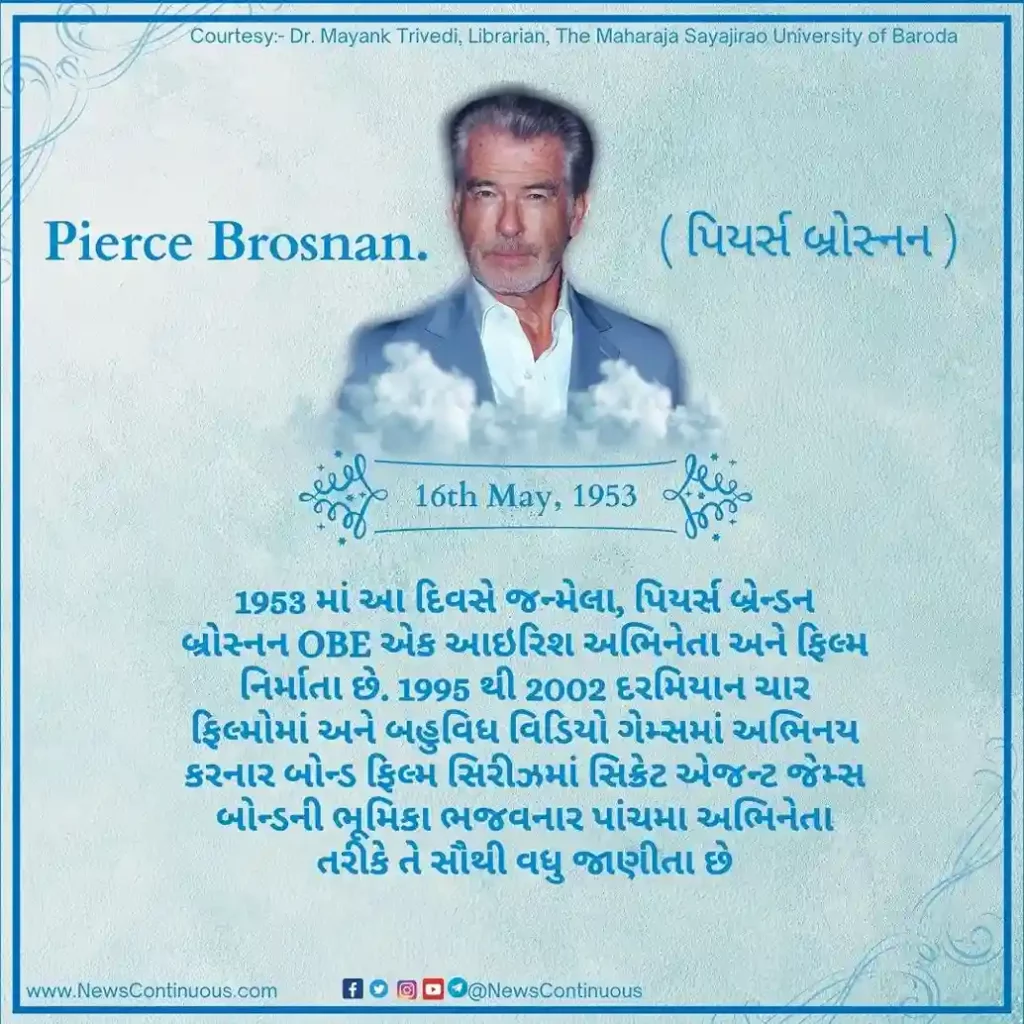 Courtesy:- Dr. Mayank Trivedi, Librarian, The Maharaja Sayajirao University of Baroda

Pierce Brosnan.

( પિયર્સ બ્રોસ્નન )

16th May, 1953

1953 માં આ દિવસે જન્મેલા, પિયર્સ બ્રેન્ડન બ્રોસ્નન OBE એક આઇરિશ અભિનેતા અને ફિલ્મ નિર્માતા છે. 1995 થી 2002 દરમિયાન ચાર ફિલ્મોમાં અને બહુવિધ વિડિયો ગેમ્સમાં અભિનય કરનાર બોન્ડ ફિલ્મ સિરીઝમાં સિક્રેટ એજન્ટ જેમ્સ બોન્ડની ભૂમિકા ભજવનાર પાંચમા અભિનેતા તરીકે તે સૌથી વધુ જાણીતા છે

www.NewsContinuous.com

@NewsContinuous